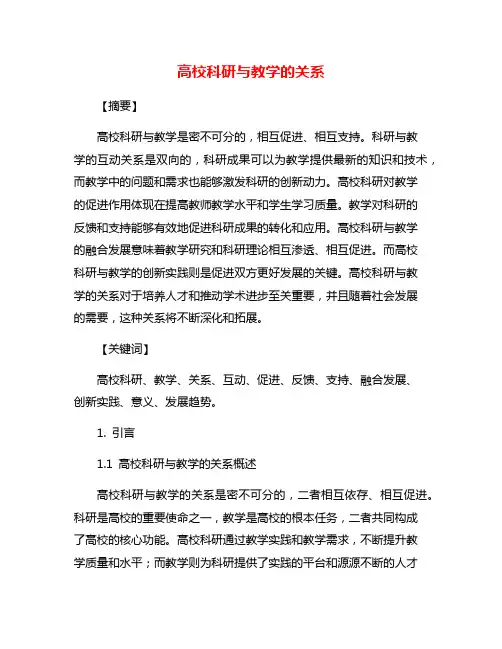 高校科研与教学的关系

【摘要】

高校科研与教学是密不可分的，相互促进、相互支持。科研与教学的互动关系是双向的，科研成果可以为教学提供最新的知识和技术，而教学中的问题和需求也能够激发科研的创新动力。高校科研对教学的促进作用体现在提高教师教学水平和学生学习质量。教学对科研的反馈和支持能够有效地促进科研成果的转化和应用。高校科研与教学的融合发展意味着教学研究和科研理论相互渗透、相互促进。而高校科研与教学的创新实践则是促进双方更好发展的关键。高校科研与教学的关系对于培养人才和推动学术进步至关重要，并且随着社会发展的需要，这种关系将不断深化和拓展。

【关键词】

高校科研、教学、关系、互动、促进、反馈、支持、融合发展、创新实践、意义、发展趋势。

1. 引言

1.1 高校科研与教学的关系概述

高校科研与教学的关系是密不可分的，二者相互依存、相互促进。科研是高校的重要使命之一，教学是高校的根本任务，二者共同构成了高校的核心功能。高校科研通过教学实践和教学需求，不断提升教学质量和水平；而教学则为科研提供了实践的平台和源源不断的人才